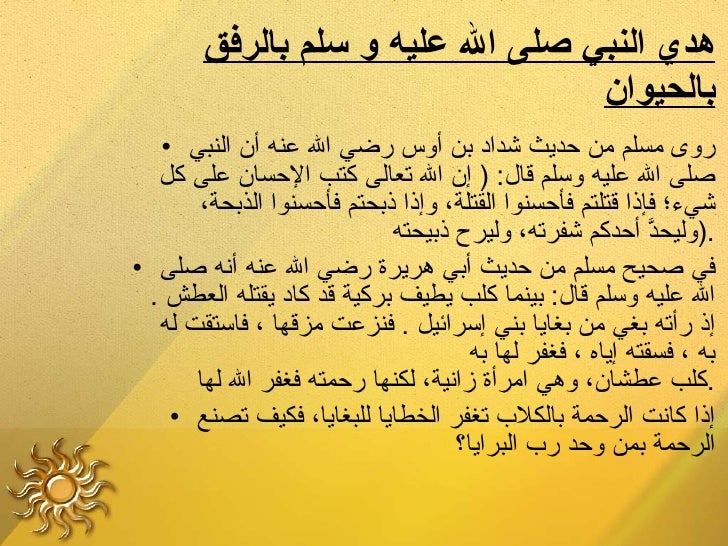 هدي النبي صلى الله عليه و سلم بالرفق بالحيوان

• روى مسلم من حديث شداد بن أوس رضي الله عنه أن النبي صلى الله عليه وسلم قال: ( إن الله تعالى كتب الإحسان على كل شيء؛ فإذا قتلتم فأحسنوا القتلة، وإذا ذبحتم فأحسنوا الذبحة، وليحدَّ أحدكم شفرته، وليرح ذبيحته).

• في صحيح مسلم من حديث أبي هريرة رضي الله عنه أنه صلى الله عليه وسلم قال: بينما كلب يطيف بركية قد كاد يقتله العطش . إذ رأته بغي من بغايا بني إسرائيل . فنزعت مزقها ، فاستقت له به ، فسقته إياه ، فغفر لها به كلب عطشان، وهي امرأة زانية، لكنها رحمته فغفر الله لها.

• إذا كانت الرحمة بالكلاب تغفر الخطايا للبغايا، فكيف تصنع الرحمة بمن وحد رب البرايا؟